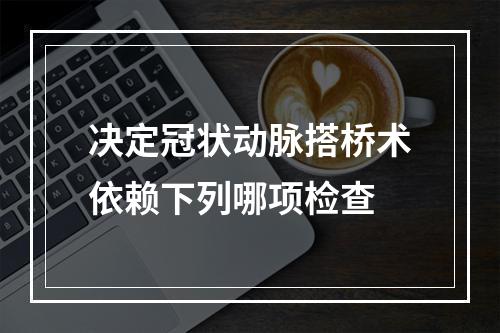 决定冠状动脉搭桥术依赖下列哪项检查